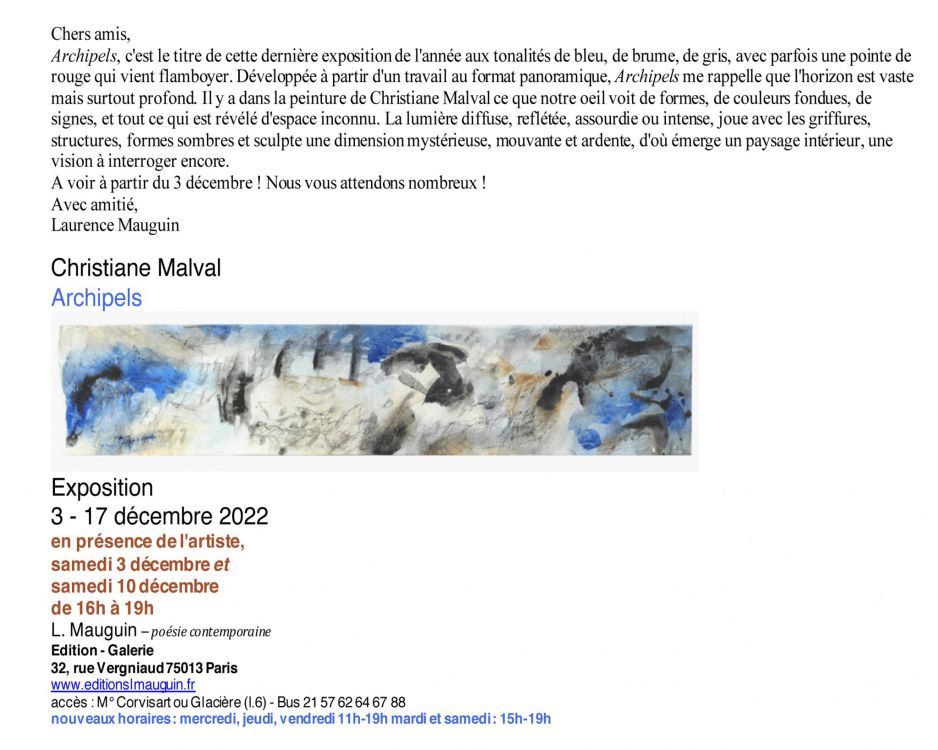 Chers amis,
Archipels, c'est le titre de cette dernière exposition de l'année aux tonalités de bleu, de brume, de gris, avec parfois une pointe de rouge qui vient flamboyer. Développée à partir d'un travail au format panoramique, Archipels me rappelle que l'horizon est vaste mais surtout profond. Il y a dans la peinture de Christiane Malval ce que notre oeil voit de formes, de couleurs fondues, de signes, et tout ce qui est révélé d'espace inconnu. La lumière diffuse, reflétée, assourdie ou intense, joue avec les griffures, structures, formes sombres et sculpte une dimension mystérieuse, mouvante et ardente, d'où émerge un paysage intérieur, une vision à interroger encore.
A voir à partir du 3 décembre ! Nous vous attendons nombreux !
Avec amitié,
Laurence Mauguin

Christiane Malval
Archipels

Exposition
3 - 17 décembre 2022
en présence de l'artiste,
samedi 3 décembre et
samedi 10 décembre
de 16h à 19h
L. Mauguin – poésie contemporaine
Edition - Galerie
32, rue Vergniaud 75013 Paris
www.editionslmauguin.fr
accès : M° Corvisart ou Glacière (l.6) - Bus 21 57 62 64 67 88
nouveaux horaires : mercredi, jeudi, vendredi 11h-19h mardi et samedi : 15h-19h